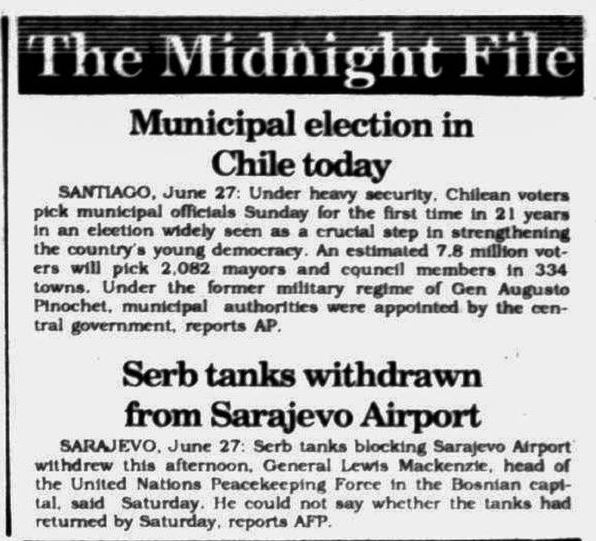 The Midnight File

Municipal election in Chile today

SANTIAGO, June 27: Under heavy security, Chilean voters pick municipal officials Sunday for the first time in 21 years in an election widely seen as a crucial step in strengthening the country's young democracy. An estimated 7.8 million voters will pick 2,082 mayors and council members in 334 towns. Under the former military regime of Gen Augusto Pinochet, municipal authorities were appointed by the central government, reports AP.

Serb tanks withdrawn from Sarajevo Airport

SARAJEVO, June 27: Serb tanks blocking Sarajevo Airport withdrew this afternoon, General Lewis Mackenzie, head of the United Nations Peacekeeping Force in the Bosnian capital, said Saturday. He could not say whether the tanks had returned by Saturday, reports AFP.